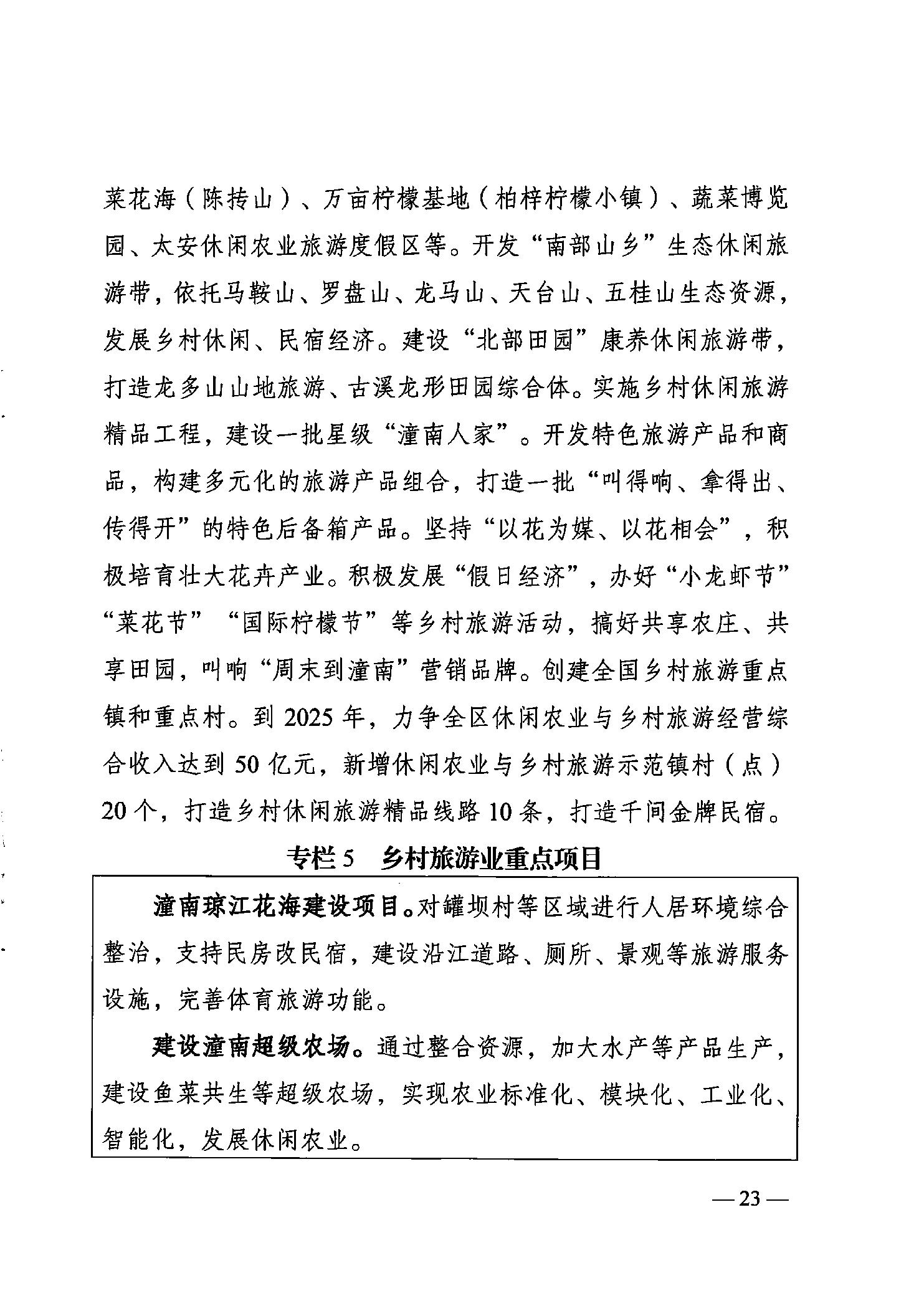 菜花海（陈抟山）、万亩柠檬基地（柏梓柠檬小镇）、蔬菜博览园、太安休闲农业旅游度假区等。开发“南部山乡”生态休闲旅游带，依托马鞍山、罗盘山、龙马山、天台山、五桂山生态资源，发展乡村休闲、民宿经济。建设“北部田园”康养休闲旅游带，打造龙多山山地旅游、古溪龙形田园综合体。实施乡村休闲旅游精品工程，建设一批星级“潼南人家”。开发特色旅游产品和商品，构建多元化的旅游产品组合，打造一批“叫得响、拿得出、传得开”的特色后备箱产品。坚持“以花为媒、以花相会”，积极培育壮大花卉产业。积极发展“假日经济”，办好“小龙虾节”“菜花节”“国际柠檬节”等乡村旅游活动，搞好共享农庄、共享田园，叫响“周末到潼南”营销品牌。创建全国乡村旅游重点镇和重点村。到 2025 年，力争全区休闲农业与乡村旅游经营综合收入达到 50 亿元，新增休闲农业与乡村旅游示范镇村（点）20 个，打造乡村休闲旅游精品线路 10 条，打造千间金牌民宿。

专栏 5　乡村旅游业重点项目

潼南琼江花海建设项目。对罐坝村等区域进行人居环境综合整治，支持民房改民宿，建设沿江道路、厕所、景观等旅游服务设施，完善体育旅游功能。

建设潼南超级农场。通过整合资源，加大水产等产品生产，建设鱼菜共生等超级农场，实现农业标准化、模块化、工业化、智能化，发展休闲农业。

— 23 —